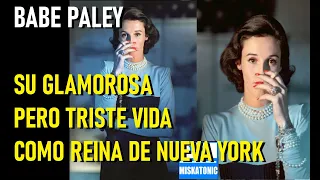 BABE PALEY

SU GLAMOROSA PERO TRISTE VIDA COMO REINA DE NUEVA YORK

MISKATONIC